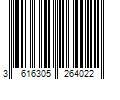 3 616305 264022